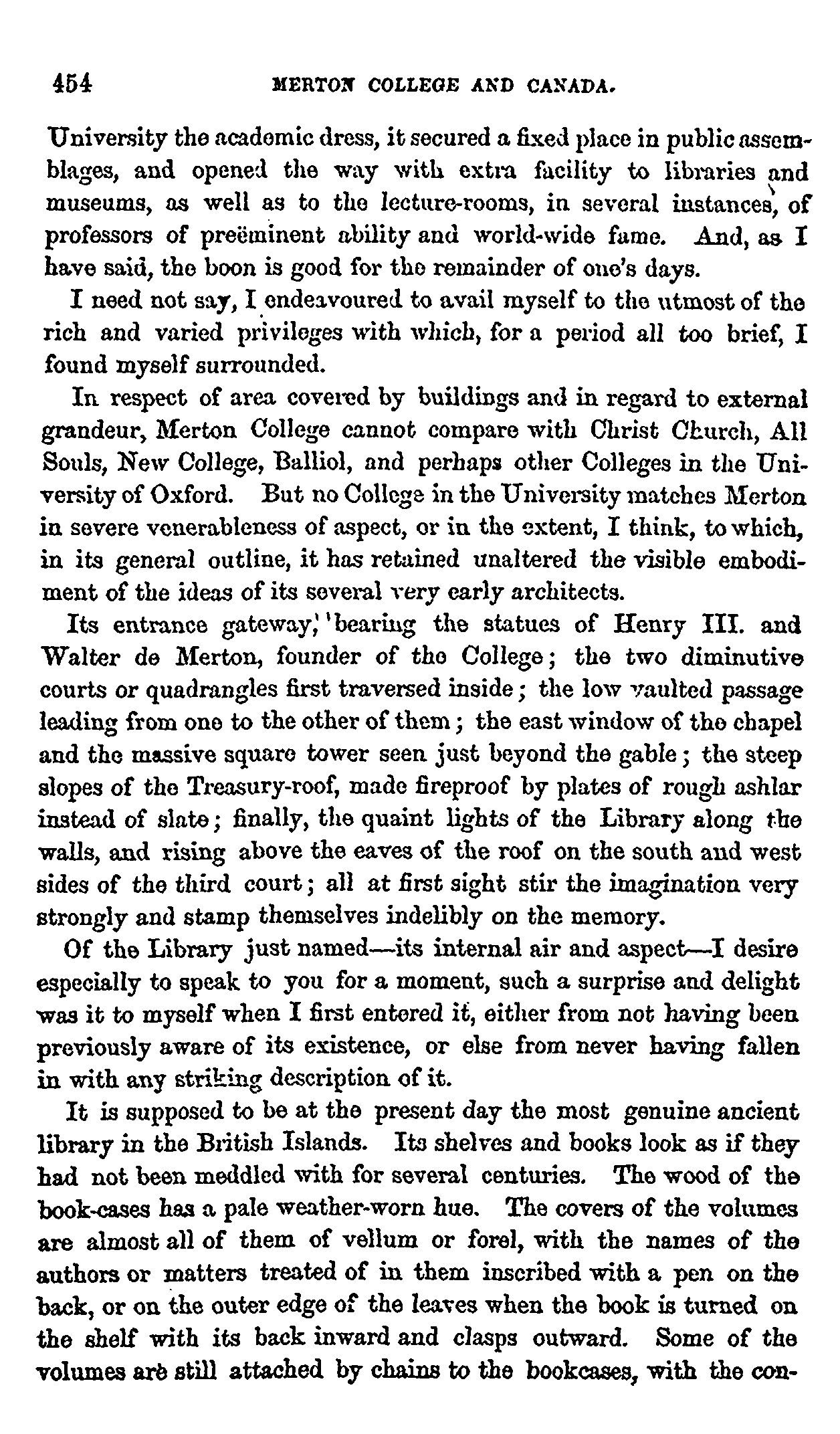 454 MERTON COLLEGE AND CANADA.

University the academic dress, it secured a fixed place in public assemblages, and opened the way with extra facility to libraries and museums, as well as to the lecture-rooms, in several instances, of professors of preëminent ability and world-wide fame. And, as I have said, the boon is good for the remainder of one's days.

I need not say, I endeavoured to avail myself to the utmost of the rich and varied privileges with which, for a period all too brief, I found myself surrounded.

In respect of area covered by buildings and in regard to external grandeur, Merton College cannot compare with Christ Church, All Souls, New College, Balliol, and perhaps other Colleges in the University of Oxford. But no College in the University matches Merton in severe venerableness of aspect, or in the extent, I think, to which, in its general outline, it has retained unaltered the visible embodiment of the ideas of its several very early architects.

Its entrance gateway, bearing the statues of Henry III. and Walter de Merton, founder of the College; the two diminutive courts or quadrangles first traversed inside; the low vaulted passage leading from one to the other of them; the east window of the chapel and the massive square tower seen just beyond the gable; the steep slopes of the Treasury-roof, made fireproof by plates of rough ashlar instead of slate; finally, the quaint lights of the Library along the walls, and rising above the eaves of the roof on the south and west sides of the third court; all at first sight stir the imagination very strongly and stamp themselves indelibly on the memory.

Of the Library just named—its internal air and aspect—I desire especially to speak to you for a moment, such a surprise and delight was it to myself when I first entered it, either from not having been previously aware of its existence, or else from never having fallen in with any striking description of it.

It is supposed to be at the present day the most genuine ancient library in the British Islands. Its shelves and books look as if they had not been meddled with for several centuries. The wood of the book-cases has a pale weather-worn hue. The covers of the volumes are almost all of them of vellum or forel, with the names of the authors or matters treated of in them inscribed with a pen on the back, or on the outer edge of the leaves when the book is turned on the shelf with its back inward and clasps outward. Some of the volumes are still attached by chains to the bookcases, with the con-